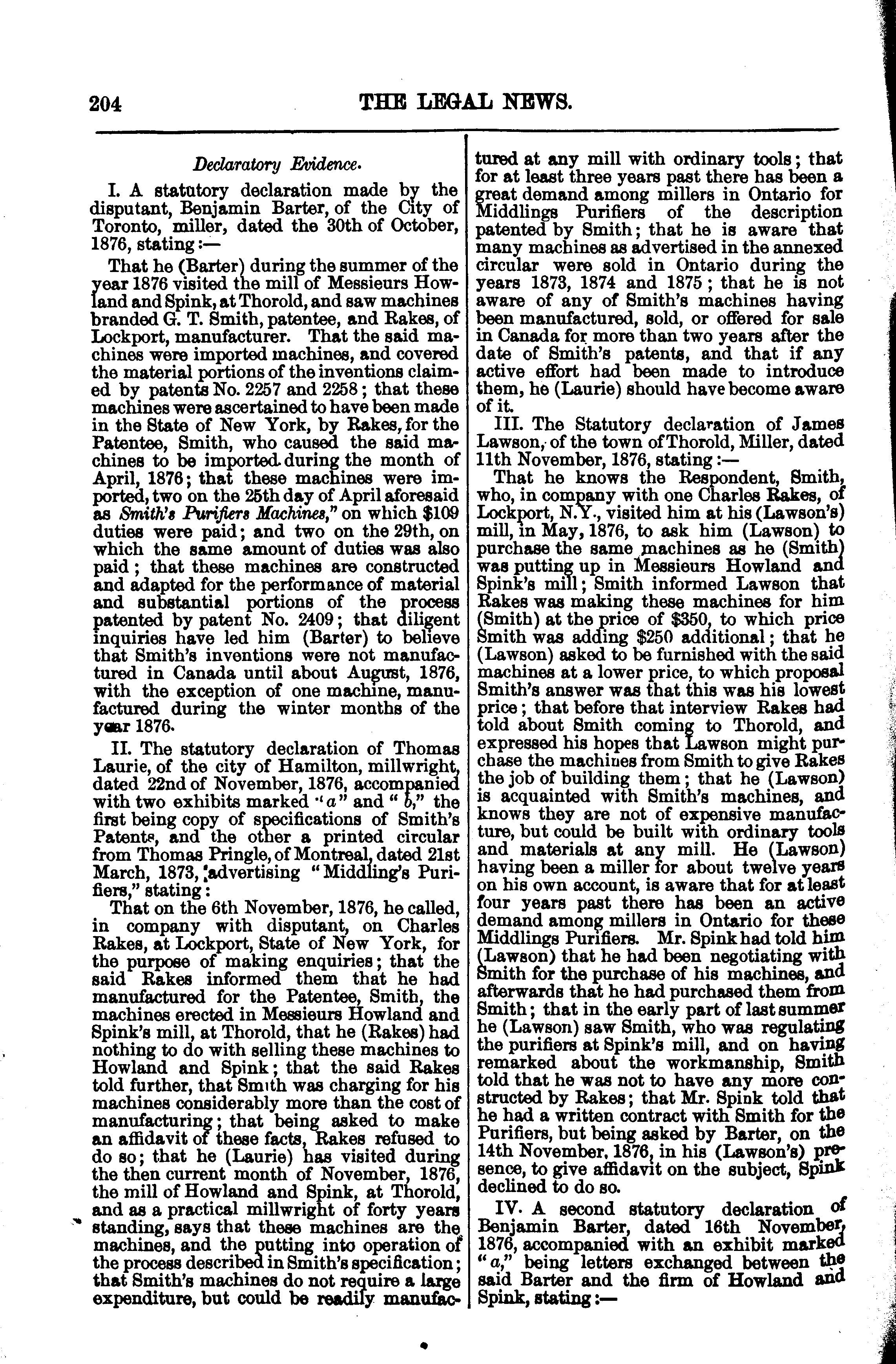 204 THE LEGAL NEWS.

Declaratory Evidence.

I. A statutory declaration made by the disputant, Benjamin Barter, of the City of Toronto, miller, dated the 30th of October, 1876, stating:—

That he (Barter) during the summer of the year 1876 visited the mill of Messieurs Howland and Spink, at Thorold, and saw machines branded G. T. Smith, patentee, and Rakes, of Lockport, manufacturer. That the said machines were imported machines, and covered the material portions of the inventions claimed by patents No. 2257 and 2258; that these machines were ascertained to have been made in the State of New York, by Rakes, for the Patentee, Smith, who caused the said machines to be imported during the month of April, 1876; that these machines were imported, two on the 25th day of April aforesaid as Smith's Purifiers Machines," on which $109 duties were paid; and two on the 29th, on which the same amount of duties was also paid; that these machines are constructed and adapted for the performance of material and substantial portions of the process patented by patent No. 2409; that diligent inquiries have led him (Barter) to believe that Smith's inventions were not manufactured in Canada until about August, 1876, with the exception of one machine, manufactured during the winter months of the year 1876.

II. The statutory declaration of Thomas Laurie, of the city of Hamilton, millwright, dated 22nd of November, 1876, accompanied with two exhibits marked "a" and "b," the first being copy of specifications of Smith's Patents, and the other a printed circular from Thomas Pringle, of Montreal, dated 21st March, 1873, advertising "Middling's Purifiers," stating:

That on the 6th November, 1876, he called, in company with disputant, on Charles Rakes, at Lockport, State of New York, for the purpose of making enquiries; that the said Rakes informed them that he had manufactured for the Patentee, Smith, the machines erected in Messieurs Howland and Spink's mill, at Thorold, that he (Rakes) had nothing to do with selling these machines to Howland and Spink; that the said Rakes told further, that Smith was charging for his machines considerably more than the cost of manufacturing; that being asked to make an affidavit of these facts, Rakes refused to do so; that he (Laurie) has visited during the then current month of November, 1876, the mill of Howland and Spink, at Thorold, and as a practical millwright of forty years standing, says that these machines are the machines, and the putting into operation of the process described in Smith's specification; that Smith's machines do not require a large expenditure, but could be readily manufactured at any mill with ordinary tools; that for at least three years past there has been a great demand among millers in Ontario for Middlings Purifiers of the description patented by Smith; that he is aware that many machines as advertised in the annexed circular were sold in Ontario during the years 1873, 1874 and 1875; that he is not aware of any of Smith's machines having been manufactured, sold, or offered for sale in Canada for more than two years after the date of Smith's patents, and that if any active effort had been made to introduce them, he (Laurie) should have become aware of it.

III. The Statutory declaration of James Lawson, of the town of Thorold, Miller, dated 11th November, 1876, stating:—

That he knows the Respondent, Smith, who, in company with one Charles Rakes, of Lockport, N.Y., visited him at his (Lawson's) mill, in May, 1876, to ask him (Lawson) to purchase the same machines as he (Smith) was putting up in Messieurs Howland and Spink's mill; Smith informed Lawson that Rakes was making these machines for him (Smith) at the price of $350, to which price Smith was adding $250 additional; that he (Lawson) asked to be furnished with the said machines at a lower price, to which proposal Smith's answer was that this was his lowest price; that before that interview Rakes had told about Smith coming to Thorold, and expressed his hopes that Lawson might purchase the machines from Smith to give Rakes the job of building them; that he (Lawson) is acquainted with Smith's machines, and knows they are not of expensive manufacture, but could be built with ordinary tools and materials at any mill. He (Lawson) having been a miller for about twelve years on his own account, is aware that for at least four years past there has been an active demand among millers in Ontario for these Middlings Purifiers. Mr. Spink had told him (Lawson) that he had been negotiating with Smith for the purchase of his machines, and afterwards that he had purchased them from Smith; that in the early part of last summer he (Lawson) saw Smith, who was regulating the purifiers at Spink's mill, and on having remarked about the workmanship, Smith told that he was not to have any more constructed by Rakes; that Mr. Spink told that he had a written contract with Smith for the Purifiers, but being asked by Barter, on the 14th November, 1876, in his (Lawson's) presence, to give affidavit on the subject, Spink declined to do so.

IV. A second statutory declaration of Benjamin Barter, dated 16th November, 1876, accompanied with an exhibit marked "a," being letters exchanged between the said Barter and the firm of Howland and Spink, stating:—